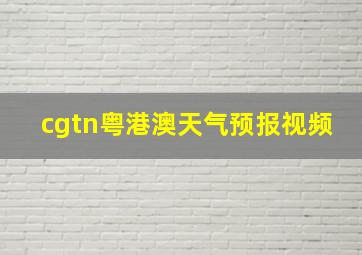 cgtn粤港澳天气预报视频